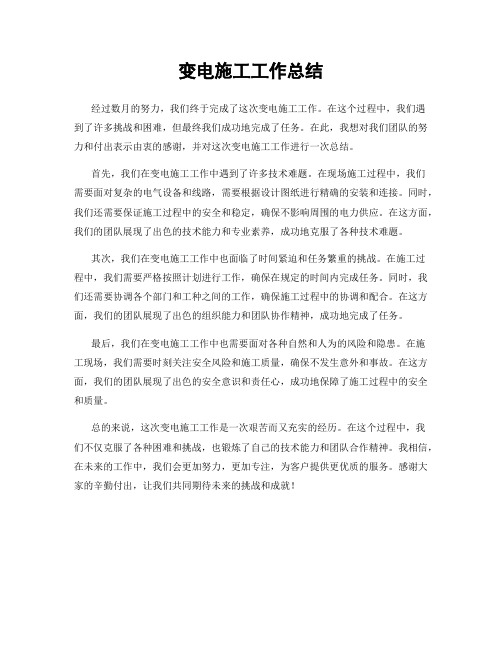 变电施工工作总结

经过数月的努力，我们终于完成了这次变电施工工作。在这个过程中，我们遇到了许多挑战和困难，但最终我们成功地完成了任务。在此，我想对我们团队的努力和付出表示由衷的感谢，并对这次变电施工工作进行一次总结。

首先，我们在变电施工工作中遇到了许多技术难题。在现场施工过程中，我们需要面对复杂的电气设备和线路，需要根据设计图纸进行精确的安装和连接。同时，我们还需要保证施工过程中的安全和稳定，确保不影响周围的电力供应。在这方面，我们的团队展现了出色的技术能力和专业素养，成功地克服了各种技术难题。

其次，我们在变电施工工作中也面临了时间紧迫和任务繁重的挑战。在施工过程中，我们需要严格按照计划进行工作，确保在规定的时间内完成任务。同时，我们还需要协调各个部门和工种之间的工作，确保施工过程中的协调和配合。在这方面，我们的团队展现了出色的组织能力和团队协作精神，成功地完成了任务。

最后，我们在变电施工工作中也需要面对各种自然和人为的风险和隐患。在施工现场，我们需要时刻关注安全风险和施工质量，确保不发生意外和事故。在这方面，我们的团队展现了出色的安全意识和责任心，成功地保障了施工过程中的安全和质量。

总的来说，这次变电施工工作是一次艰苦而又充实的经历。在这个过程中，我们不仅克服了各种困难和挑战，也锻炼了自己的技术能力和团队合作精神。我相信，在未来的工作中，我们会更加努力，更加专注，为客户提供更优质的服务。感谢大家的辛勤付出，让我们共同期待未来的挑战和成就！